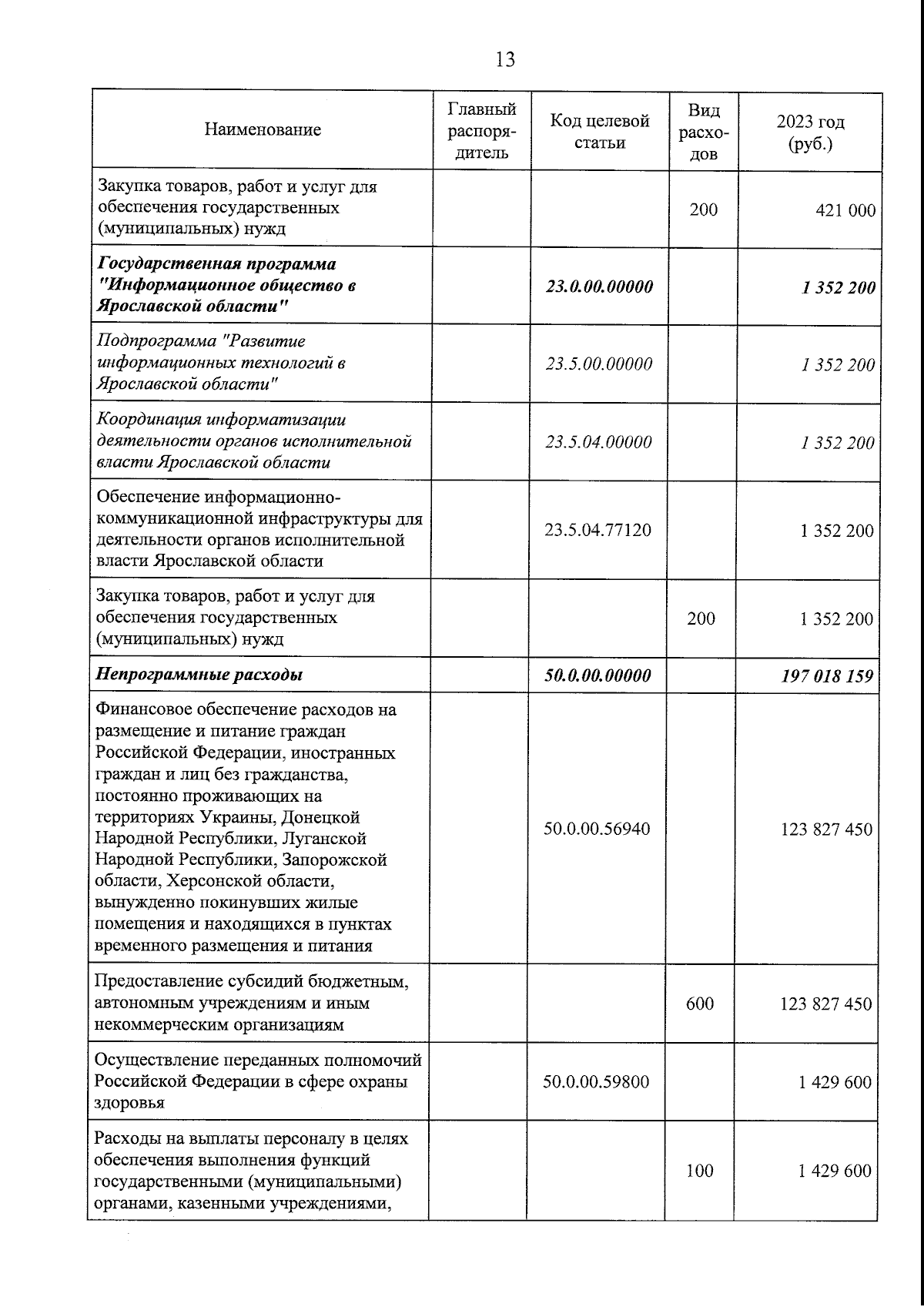 13

| Наименование | Главный распорядитель | Код целевой статьи | Вид расходов | 2023 год (руб.) |
|---|---|---|---|---|
| Закупка товаров, работ и услуг для обеспечения государственных (муниципальных) нужд | | | 200 | 421 000 |
| Государственная программа "Информационное общество в Ярославской области" | | 23.0.00.00000 | | 1 352 200 |
| Подпрограмма "Развитие информационных технологий в Ярославской области" | | 23.5.00.00000 | | 1 352 200 |
| Координация информатизации деятельности органов исполнительной власти Ярославской области | | 23.5.04.00000 | | 1 352 200 |
| Обеспечение информационно-коммуникационной инфраструктуры для деятельности органов исполнительной власти Ярославской области | | 23.5.04.77120 | | 1 352 200 |
| Закупка товаров, работ и услуг для обеспечения государственных (муниципальных) нужд | | | 200 | 1 352 200 |
| Непрограммные расходы | | 50.0.00.00000 | | 197 018 159 |
| Финансовое обеспечение расходов на размещение и питание граждан Российской Федерации, иностранных граждан и лиц без гражданства, постоянно проживающих на территориях Украины, Донецкой Народной Республики, Луганской Народной Республики, Запорожской области, Херсонской области, вынужденно покинувших жилые помещения и находящихся в пунктах временного размещения и питания | | 50.0.00.56940 | | 123 827 450 |
| Предоставление субсидий бюджетным, автономным учреждениям и иным некоммерческим организациям | | | 600 | 123 827 450 |
| Осуществление переданных полномочий Российской Федерации в сфере охраны здоровья | | 50.0.00.59800 | | 1 429 600 |
| Расходы на выплаты персоналу в целях обеспечения выполнения функций государственными (муниципальными) органами, казенными учреждениями, | | | 100 | 1 429 600 |